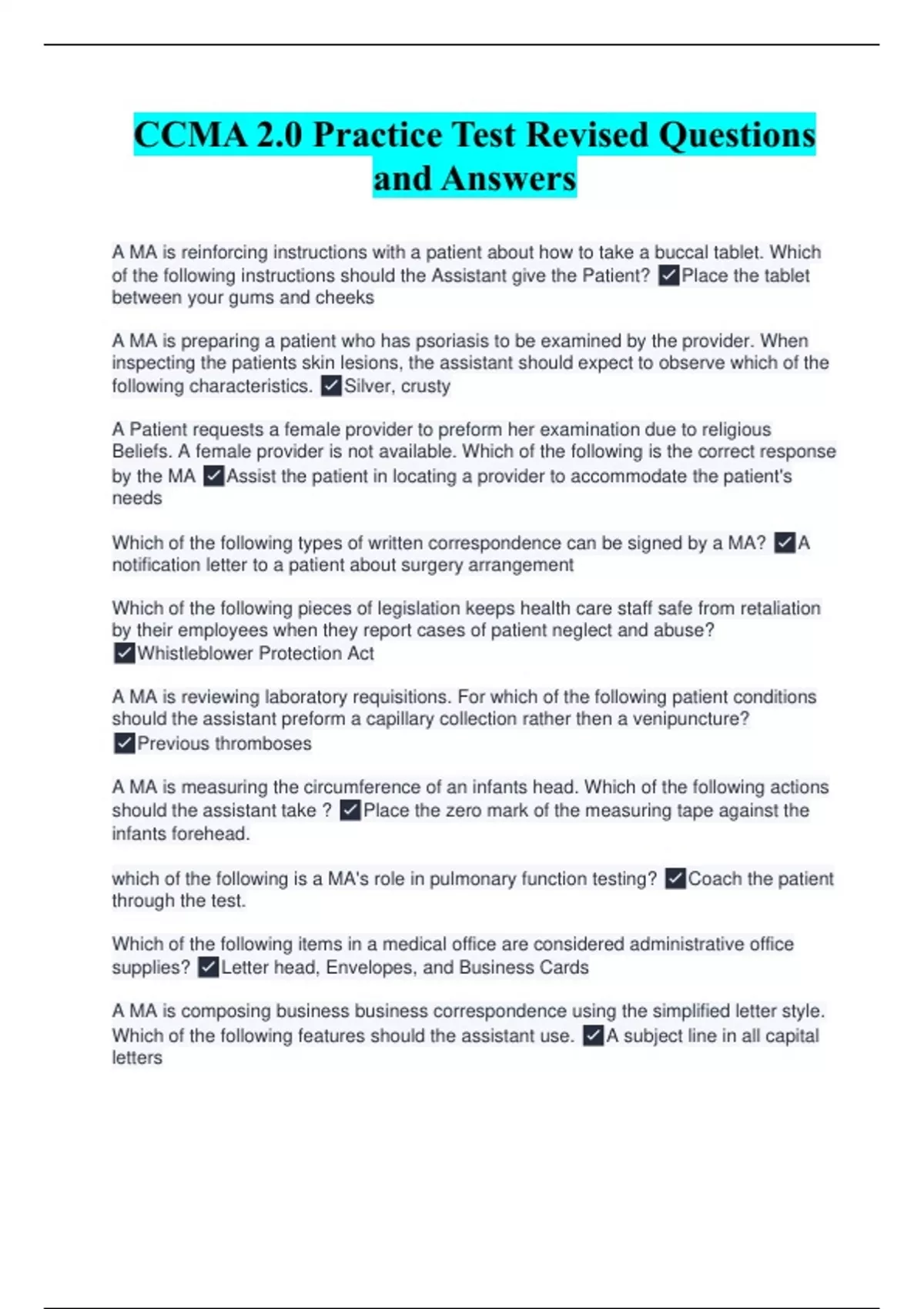 CCMA 2.0 Practice Test Revised Questions and Answers

A MA is reinforcing instructions with a patient about how to take a buccal tablet. Which of the following instructions should the Assistant give the Patient? ☑Place the tablet between your gums and cheeks

A MA is preparing a patient who has psoriasis to be examined by the provider. When inspecting the patients skin lesions, the assistant should expect to observe which of the following characteristics. ☑Silver, crusty

A Patient requests a female provider to preform her examination due to religious Beliefs. A female provider is not available. Which of the following is the correct response by the MA ☑Assist the patient in locating a provider to accommodate the patient's needs

Which of the following types of written correspondence can be signed by a MA? ☑A notification letter to a patient about surgery arrangement

Which of the following pieces of legislation keeps health care staff safe from retaliation by their employees when they report cases of patient neglect and abuse? ☑Whistleblower Protection Act

A MA is reviewing laboratory requisitions. For which of the following patient conditions should the assistant preform a capillary collection rather then a venipuncture? ☑Previous thromboses

A MA is measuring the circumference of an infants head. Which of the following actions should the assistant take ? ☑Place the zero mark of the measuring tape against the infants forehead.

which of the following is a MA's role in pulmonary function testing? ☑Coach the patient through the test.

Which of the following items in a medical office are considered administrative office supplies? ☑Letter head, Envelopes, and Business Cards

A MA is composing business business correspondence using the simplified letter style. Which of the following features should the assistant use. ☑A subject line in all capital letters